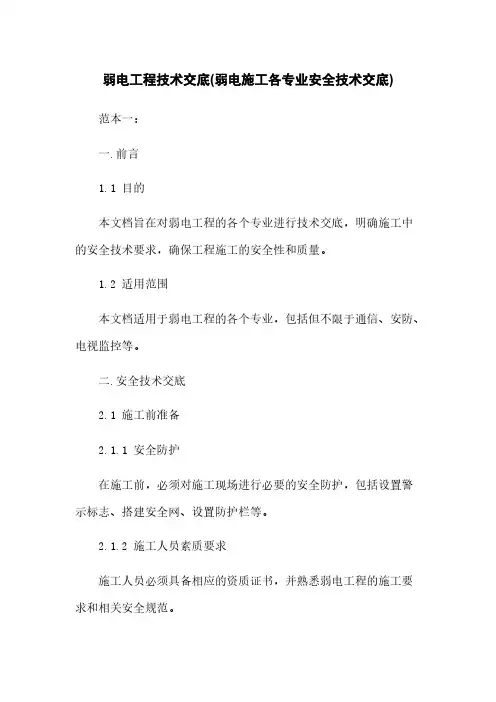 弱电工程技术交底(弱电施工各专业安全技术交底)

范本一：

一.前言

1.1 目的

本文档旨在对弱电工程的各个专业进行技术交底，明确施工中的安全技术要求，确保工程施工的安全性和质量。

1.2 适用范围

本文档适用于弱电工程的各个专业，包括但不限于通信、安防、电视监控等。

二.安全技术交底

2.1 施工前准备

2.1.1 安全防护

在施工前，必须对施工现场进行必要的安全防护，包括设置警示标志、搭建安全网、设置防护栏等。

2.1.2 施工人员素质要求

施工人员必须具备相应的资质证书，并熟悉弱电工程的施工要求和相关安全规范。